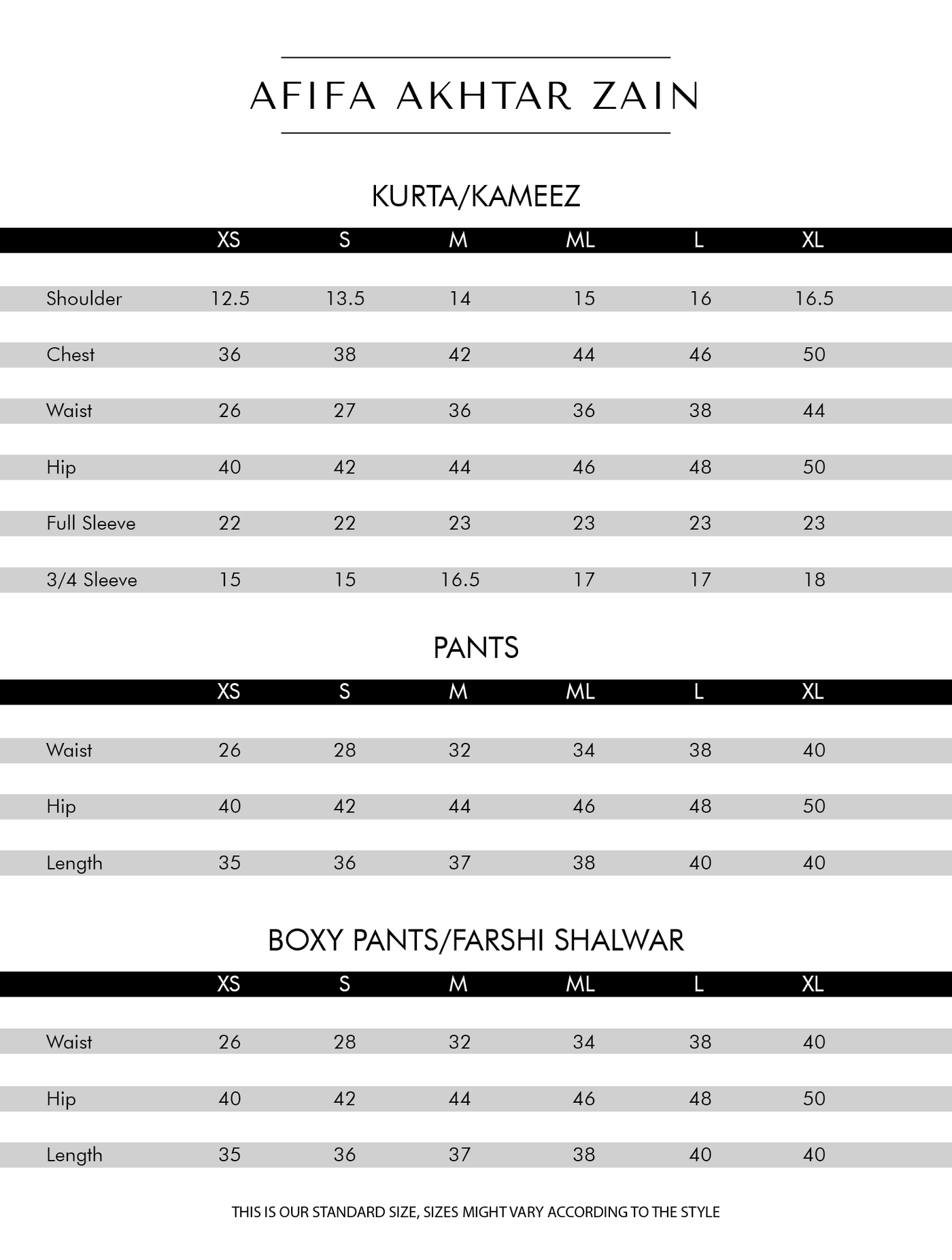 AFIFA AKHTAR ZAIN

KURTA/KAMEEZ

| | XS | S | M | ML | L | XL |
|---|---|---|---|---|---|---|
| Shoulder | 12.5 | 13.5 | 14 | 15 | 16 | 16.5 |
| Chest | 36 | 38 | 42 | 44 | 46 | 50 |
| Waist | 26 | 27 | 36 | 36 | 38 | 44 |
| Hip | 40 | 42 | 44 | 46 | 48 | 50 |
| Full Sleeve | 22 | 22 | 23 | 23 | 23 | 23 |
| 3/4 Sleeve | 15 | 15 | 16.5 | 17 | 17 | 18 |

PANTS

| | XS | S | M | ML | L | XL |
|---|---|---|---|---|---|---|
| Waist | 26 | 28 | 32 | 34 | 38 | 40 |
| Hip | 40 | 42 | 44 | 46 | 48 | 50 |
| Length | 35 | 36 | 37 | 38 | 40 | 40 |

BOXY PANTS/FARSHI SHALWAR

| | XS | S | M | ML | L | XL |
|---|---|---|---|---|---|---|
| Waist | 26 | 28 | 32 | 34 | 38 | 40 |
| Hip | 40 | 42 | 44 | 46 | 48 | 50 |
| Length | 35 | 36 | 37 | 38 | 40 | 40 |

THIS IS OUR STANDARD SIZE, SIZES MIGHT VARY ACCORDING TO THE STYLE